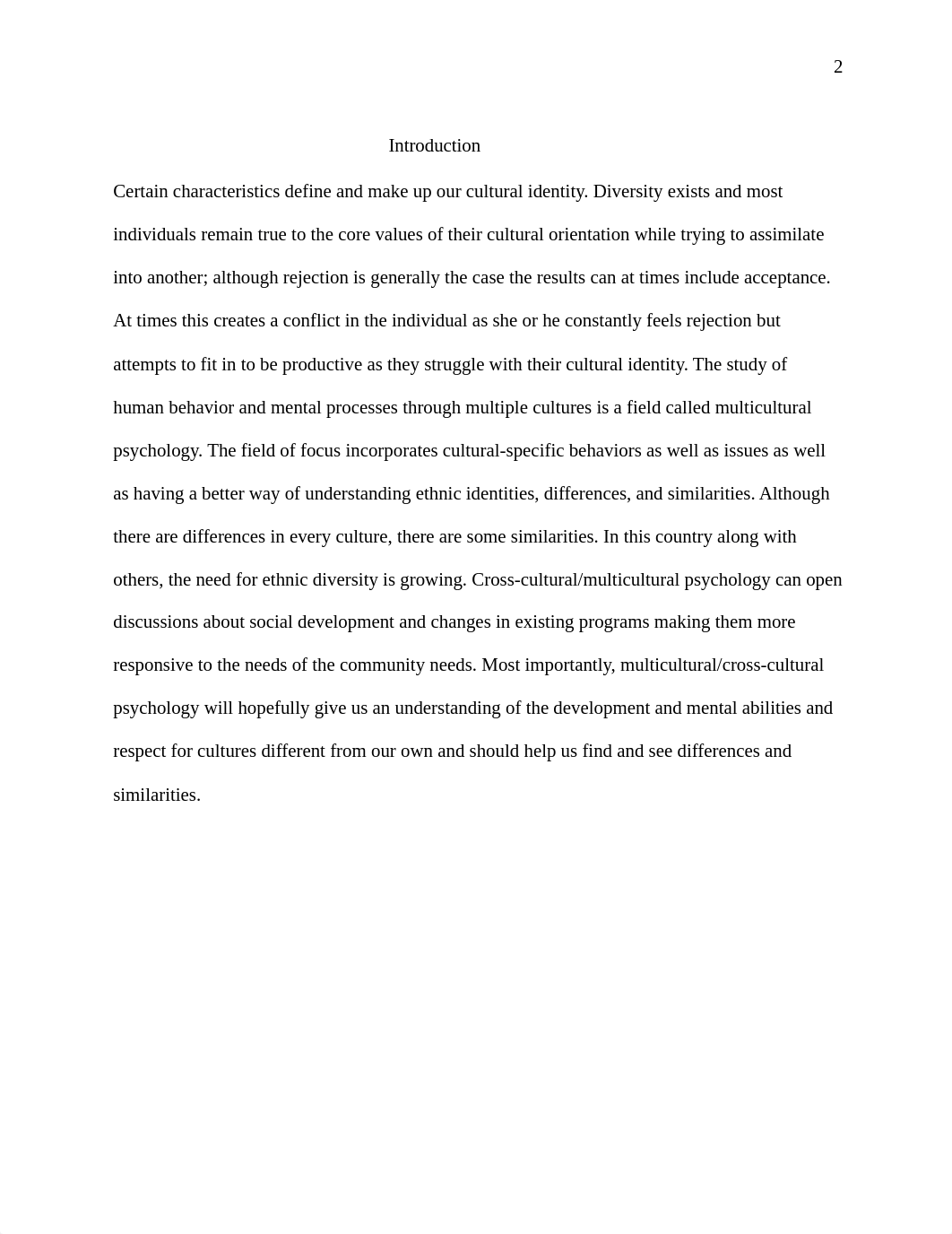 2

Introduction

Certain characteristics define and make up our cultural identity. Diversity exists and most individuals remain true to the core values of their cultural orientation while trying to assimilate into another; although rejection is generally the case the results can at times include acceptance. At times this creates a conflict in the individual as she or he constantly feels rejection but attempts to fit in to be productive as they struggle with their cultural identity. The study of human behavior and mental processes through multiple cultures is a field called multicultural psychology. The field of focus incorporates cultural-specific behaviors as well as issues as well as having a better way of understanding ethnic identities, differences, and similarities. Although there are differences in every culture, there are some similarities. In this country along with others, the need for ethnic diversity is growing. Cross-cultural/multicultural psychology can open discussions about social development and changes in existing programs making them more responsive to the needs of the community needs. Most importantly, multicultural/cross-cultural psychology will hopefully give us an understanding of the development and mental abilities and respect for cultures different from our own and should help us find and see differences and similarities.